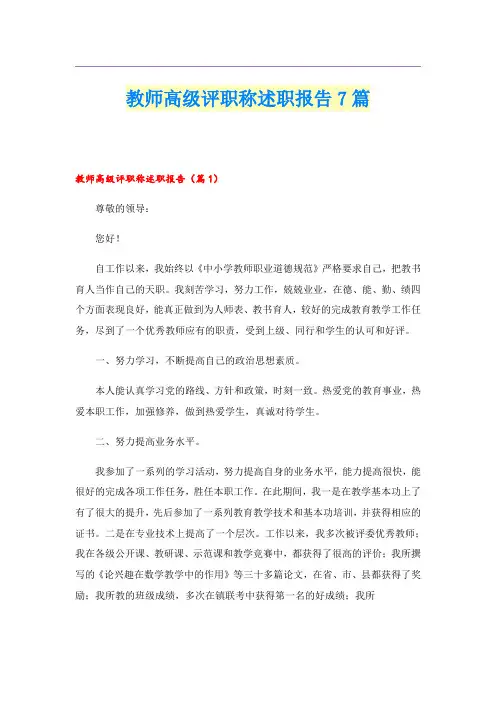 教师高级评职称述职报告7篇

教师高级评职称述职报告（篇1）

尊敬的领导：

您好！

自工作以来，我始终以《中小学教师职业道德规范》严格要求自己，把教书育人当作自己的天职。我刻苦学习，努力工作，兢兢业业，在德、能、勤、绩四个方面表现良好，能真正做到为人师表、教书育人，较好的完成教育教学工作任务，尽到了一个优秀教师应有的职责，受到上级、同行和学生的认可和好评。

一、努力学习，不断提高自己的政治思想素质。

本人能认真学习党的路线、方针和政策，时刻一致。热爱党的教育事业，热爱本职工作，加强修养，做到热爱学生，真诚对待学生。

二、努力提高业务水平。

我参加了一系列的学习活动，努力提高自身的业务水平，能力提高很快，能很好的完成各项工作任务，胜任本职工作。在此期间，我一是在教学基本功上了有了很大的提升，先后参加了一系列教育教学技术和基本功培训，并获得相应的证书。二是在专业技术上提高了一个层次。工作以来，我多次被评委优秀教师；我在各级公开课、教研课、示范课和教学竞赛中，都获得了很高的评价；我所撰写的《论兴趣在数学教学中的作用》等三十多篇论文，在省、市、县都获得了奖励；我所教的班级成绩，多次在镇联考中获得第一名的好成绩；我所